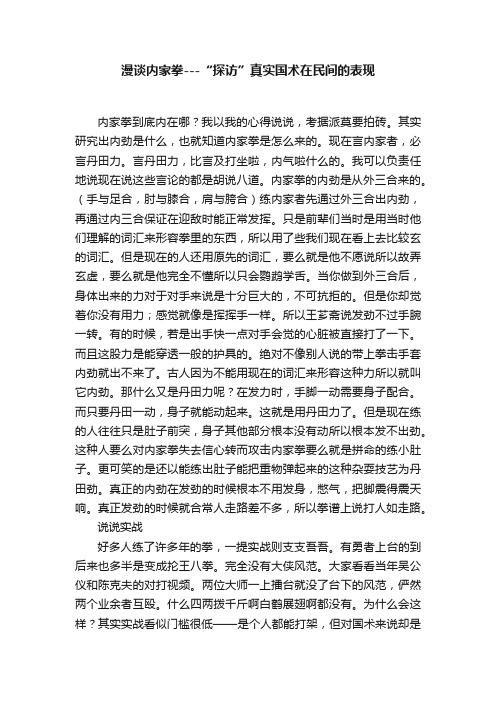 漫谈内家拳---“探访”真实国术在民间的表现

内家拳到底内在哪？我以我的心得说说，考据派莫要拍砖。其实研究出内劲是什么，也就知道内家拳是怎么来的。现在言内家者，必言丹田力。言丹田力，比言及打坐啦，内气啦什么的。我可以负责任地说现在说这些言论的都是胡说八道。内家拳的内劲是从外三合来的。（手与足合，肘与膝合，肩与胯合）练内家者先通过外三合出内劲，再通过内三合保证在迎敌时能正常发挥。只是前辈们当时是用当时他们理解的词汇来形容拳里的东西，所以用了些我们现在看上去比较玄的词汇。但是现在的人还用原先的词汇，要么就是他不愿说所以故弄玄虚，要么就是他完全不懂所以只会鹦鹉学舌。当你做到外三合后，身体出来的力对于对手来说是十分巨大的，不可抗拒的。但是你却觉着你没有用力；感觉就像是挥挥手一样。所以王芗斋说发劲不过手腕一转。有的时候，若是出手快一点对手会觉的心脏被直接打了一下。而且这股力是能穿透一般的护具的。绝对不像别人说的带上拳击手套内劲就出不来了。古人因为不能用现在的词汇来形容这种力所以就叫它内劲。那什么又是丹田力呢？在发力时，手脚一动需要身子配合。而只要丹田一动，身子就能动起来。这就是用丹田力了。但是现在练的人往往只是肚子前突，身子其他部分根本没有动所以根本发不出劲。这种人要么对内家拳失去信心转而攻击内家拳要么就是拼命的练小肚子。更可笑的是还以能练出肚子能把重物弹起来的这种杂耍技艺为丹田劲。真正的内劲在发劲的时候根本不用发身，憋气，把脚震得震天响。真正发劲的时候就合常人走路差不多，所以拳谱上说打人如走路。

说说实战

好多人练了许多年的拳，一提实战则支支吾吾。有勇者上台的到后来也多半是变成抡王八拳。完全没有大侠风范。大家看看当年吴公仪和陈克夫的对打视频。两位大师一上擂台就没了台下的风范，俨然两个业余者互殴。什么四两拨千斤啊白鹤展翅啊都没有。为什么会这样？其实实战看似门槛很低——是个人都能打架，但对国术来说却是